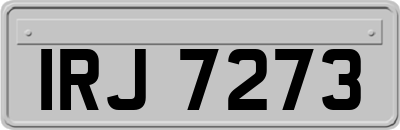 IRJ 7273